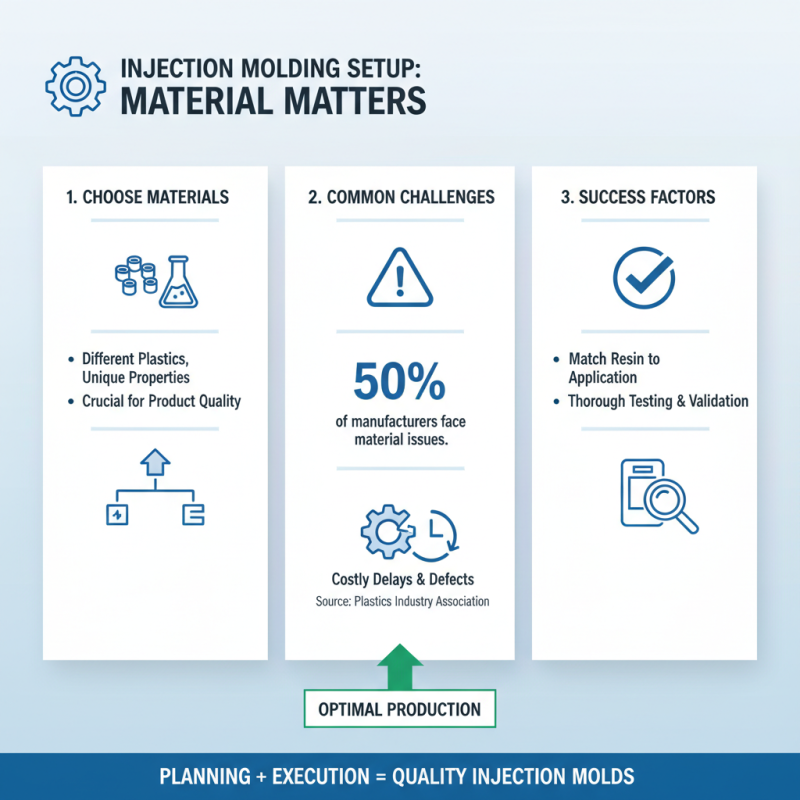 INJECTION MOLDING SETUP:
MATERIAL MATTERS

1. CHOOSE MATERIALS

• Different Plastics, Unique Properties
• Crucial for Product Quality

2. COMMON CHALLENGES

50%
of manufacturers face material issues.

Costly Delays & Defects
Source: Plastics Industry Association

3. SUCCESS FACTORS

• Match Resin to Application
• Thorough Testing & Validation

OPTIMAL PRODUCTION

PLANNING + EXECUTION = QUALITY INJECTION MOLDS